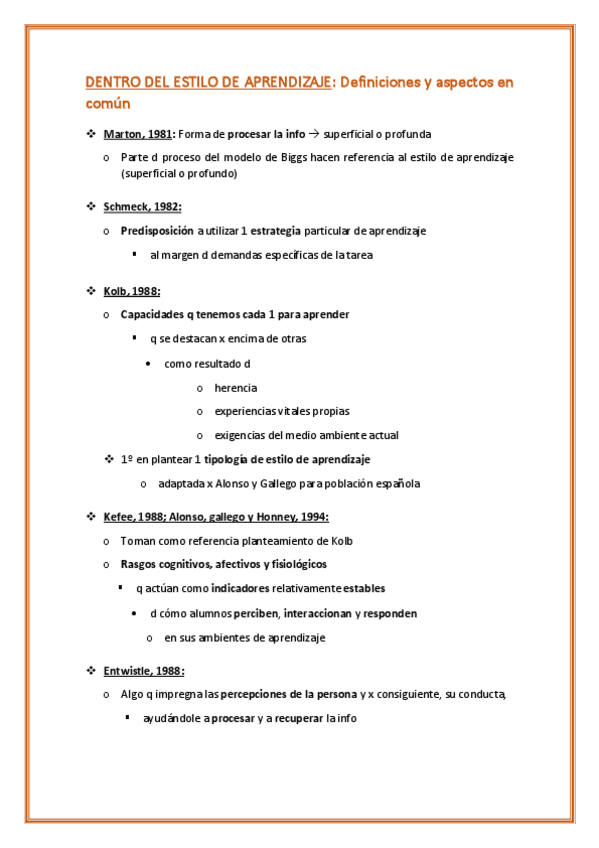 DENTRO DEL ESTILO DE APRENDIZAJE: Definiciones y aspectos en común

❖ Marton, 1981: Forma de procesar la info → superficial o profunda

o Parte d proceso del modelo de Biggs hacen referencia al estilo de aprendizaje (superficial o profundo)

❖ Schmeck, 1982:

o Predisposición a utilizar 1 estrategia particular de aprendizaje

▪ al margen d demandas específicas de la tarea

❖ Kolb, 1988:

o Capacidades q tenemos cada 1 para aprender

▪ q se destacan x encima de otras

• como resultado d

o herencia

o experiencias vitales propias

o exigencias del medio ambiente actual

❖ 1º en plantear 1 tipología de estilo de aprendizaje

o adaptada x Alonso y Gallego para población española

❖ Kefee, 1988; Alonso, gallego y Honney, 1994:

o Toman como referencia planteamiento de Kolb

o Rasgos cognitivos, afectivos y fisiológicos

▪ q actúan como indicadores relativamente estables

• d cómo alumnos perciben, interaccionan y responden

o en sus ambientes de aprendizaje

❖ Entwistle, 1988:

o Algo q impregna las percepciones de la persona y x consiguiente, su conducta,

▪ ayudándole a procesar y a recuperar la info